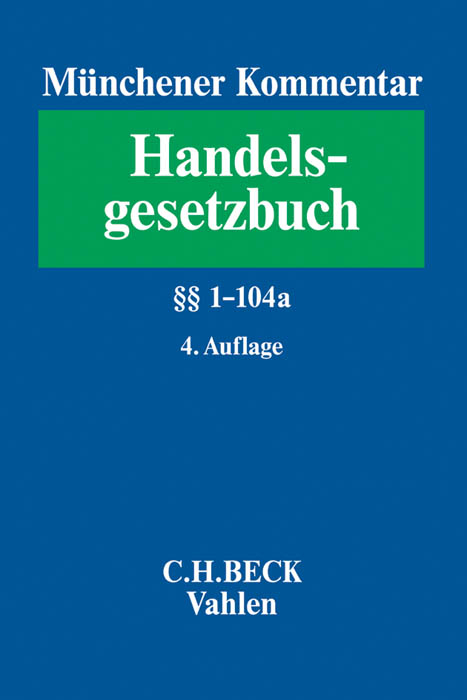 Münchener Kommentar

Handelsgesetzbuch

§§ 1–104a

4. Auflage

C.H.BECK
Vahlen